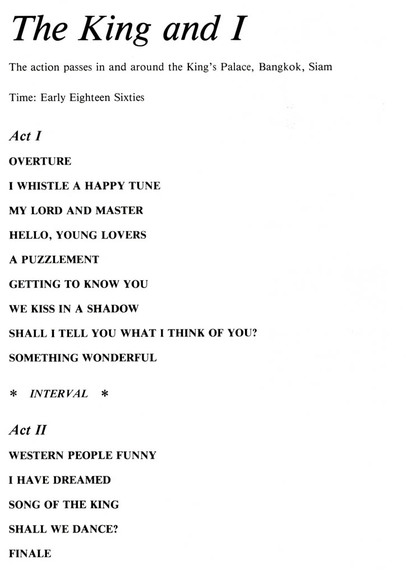 The King and I

The action passes in and around the King's Palace, Bangkok, Siam

Time: Early Eighteen Sixties

Act I

OVERTURE

I WHISTLE A HAPPY TUNE

MY LORD AND MASTER

HELLO, YOUNG LOVERS

A PUZZLEMENT

GETTING TO KNOW YOU

WE KISS IN A SHADOW

SHALL I TELL YOU WHAT I THINK OF YOU?

SOMETHING WONDERFUL

* INTERVAL *

Act II

WESTERN PEOPLE FUNNY

I HAVE DREAMED

SONG OF THE KING

SHALL WE DANCE?

FINALE